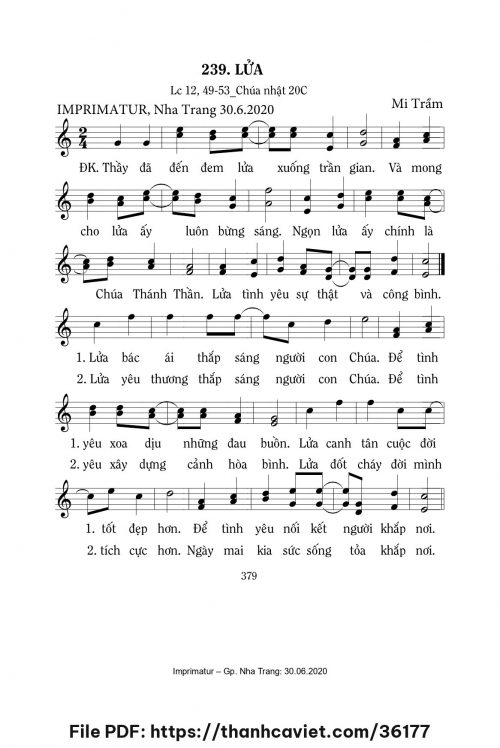 239. LỬA

Lc 12, 49-53_Chúa nhật 20C

IMPRIMATUR, Nha Trang 30.6.2020

Mi Trầm

ĐK. Thầy đã đến đem lửa xuống trần gian. Và mong

cho lửa ấy luôn bừng sáng. Ngọn lửa ấy chính là

Chúa Thánh Thần. Lửa tình yêu sự thật và công bình.

1. Lửa bác ái thắp sáng người con Chúa. Để tình

2. Lửa yêu thương thắp sáng người con Chúa. Để tình

1. yêu xoa dịu những đau buồn. Lửa canh tân cuộc đời

2. yêu xây dựng cảnh hòa bình. Lửa đốt cháy đời mình

1. tốt đẹp hơn. Để tình yêu nối kết người khắp nơi.

2. tích cực hơn. Ngày mai kia sức sống tỏa khắp nơi.

379

Imprimatur – Gp. Nha Trang: 30.06.2020

File PDF: https://thanhcaviet.com/36177